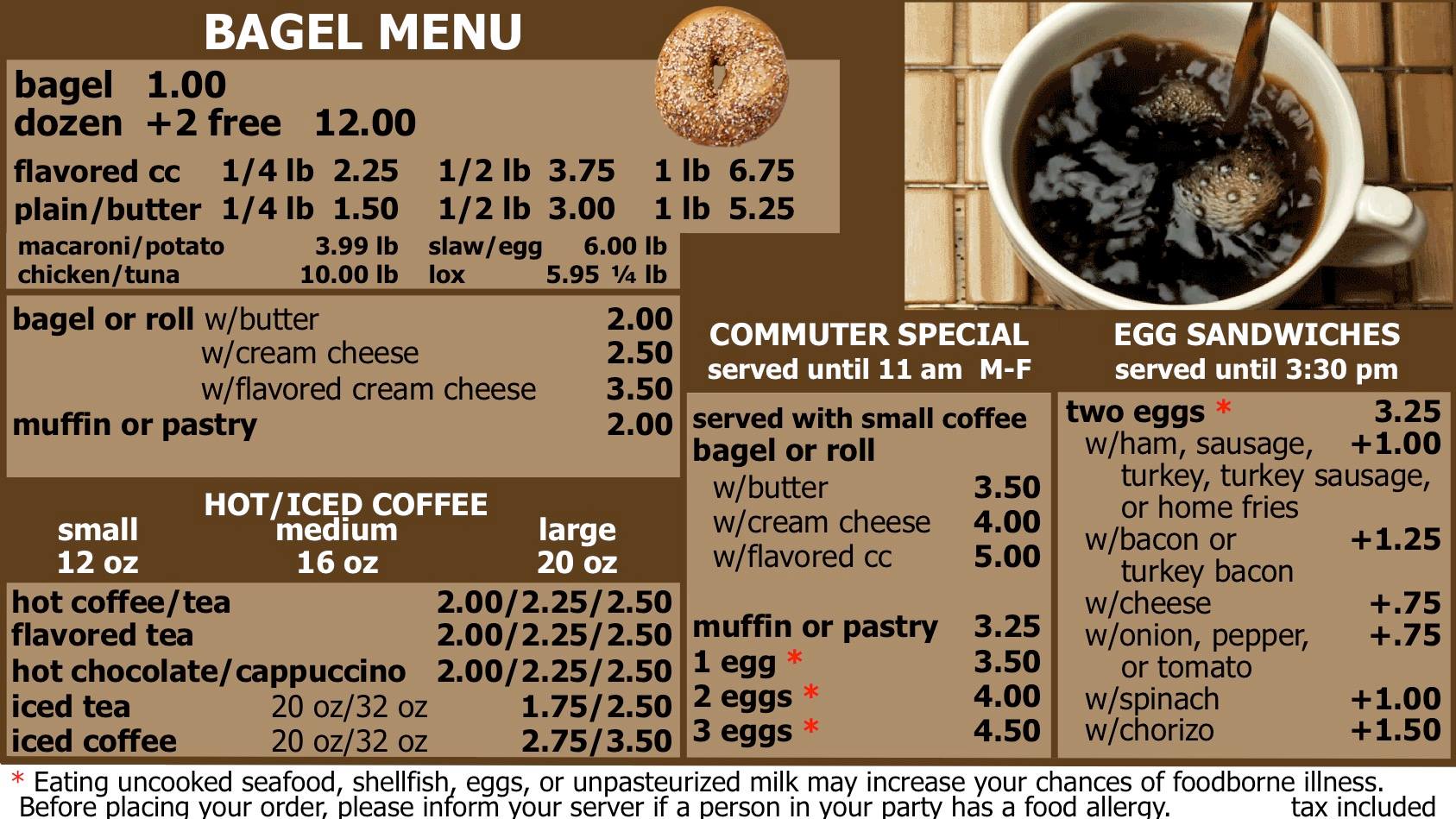 BAGEL MENU

bagel 1.00
dozen +2 free 12.00

flavored cc 1/4 lb 2.25 1/2 lb 3.75 1 lb 6.75
plain/butter 1/4 lb 1.50 1/2 lb 3.00 1 lb 5.25

macaroni/potato 3.99 lb slaw/egg 6.00 lb
chicken/tuna 10.00 lb lox 5.95 ¼ lb

bagel or roll w/butter 2.00
w/cream cheese 2.50
w/flavored cream cheese 3.50
muffin or pastry 2.00

HOT/ICED COFFEE
small 12 oz
medium 16 oz
large 20 oz

hot coffee/tea 2.00/2.25/2.50
flavored tea 2.00/2.25/2.50
hot chocolate/cappuccino 2.00/2.25/2.50
iced tea 20 oz/32 oz 1.75/2.50
iced coffee 20 oz/32 oz 2.75/3.50

COMMUTER SPECIAL
served until 11 am M-F

served with small coffee
bagel or roll
w/butter 3.50
w/cream cheese 4.00
w/flavored cc 5.00

muffin or pastry 3.25
1 egg * 3.50
2 eggs * 4.00
3 eggs * 4.50

EGG SANDWICHES
served until 3:30 pm

two eggs * 3.25
w/ham, sausage, turkey, turkey sausage, or home fries +1.00
w/bacon or turkey bacon +1.25
w/cheese +.75
w/onion, pepper, or tomato +.75
w/spinach +1.00
w/chorizo +1.50

* Eating uncooked seafood, shellfish, eggs, or unpasteurized milk may increase your chances of foodborne illness. Before placing your order, please inform your server if a person in your party has a food allergy. tax included